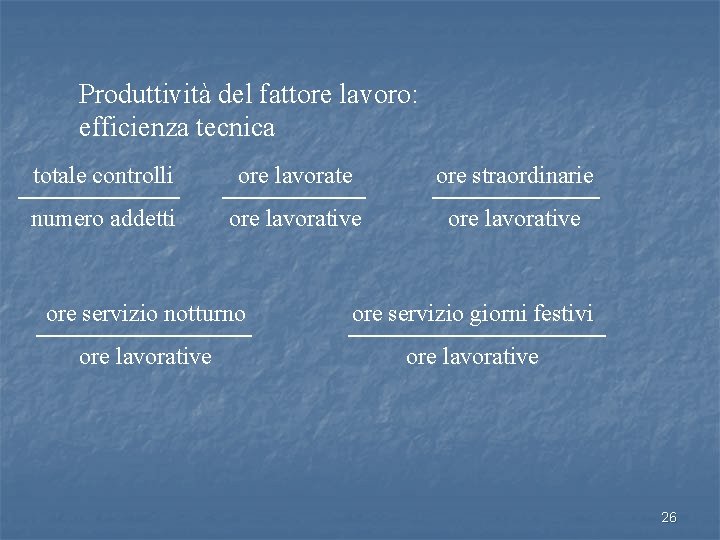 Produttività del fattore lavoro: efficienza tecnica

$\frac{\text{totale controlli}}{\text{numero addetti}}$ $\frac{\text{ore lavorate}}{\text{ore lavorative}}$ $\frac{\text{ore straordinarie}}{\text{ore lavorative}}$

$\frac{\text{ore servizio notturno}}{\text{ore lavorative}}$ $\frac{\text{ore servizio giorni festivi}}{\text{ore lavorative}}$

26